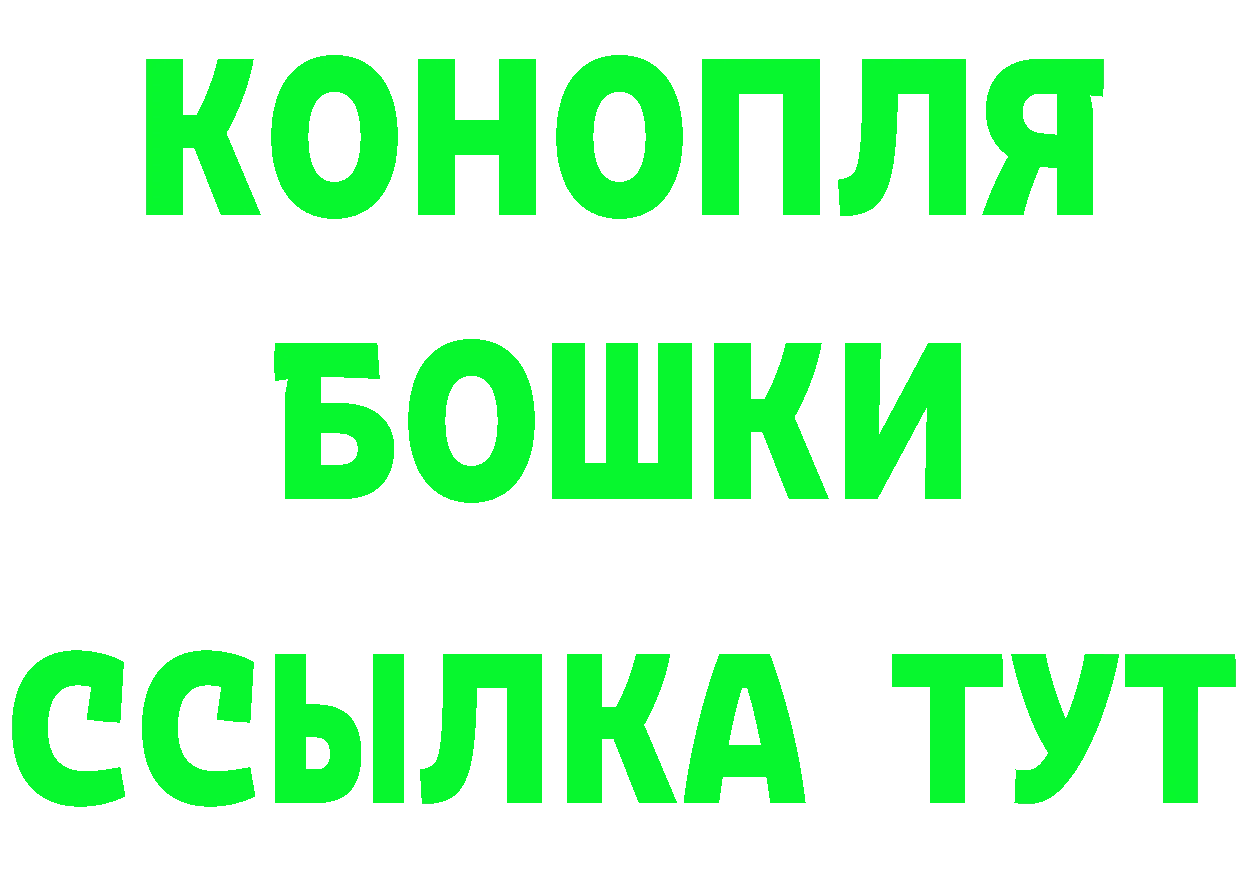 КОНОПЛЯ
БОШКИ
ССЫЛКА ТУТ